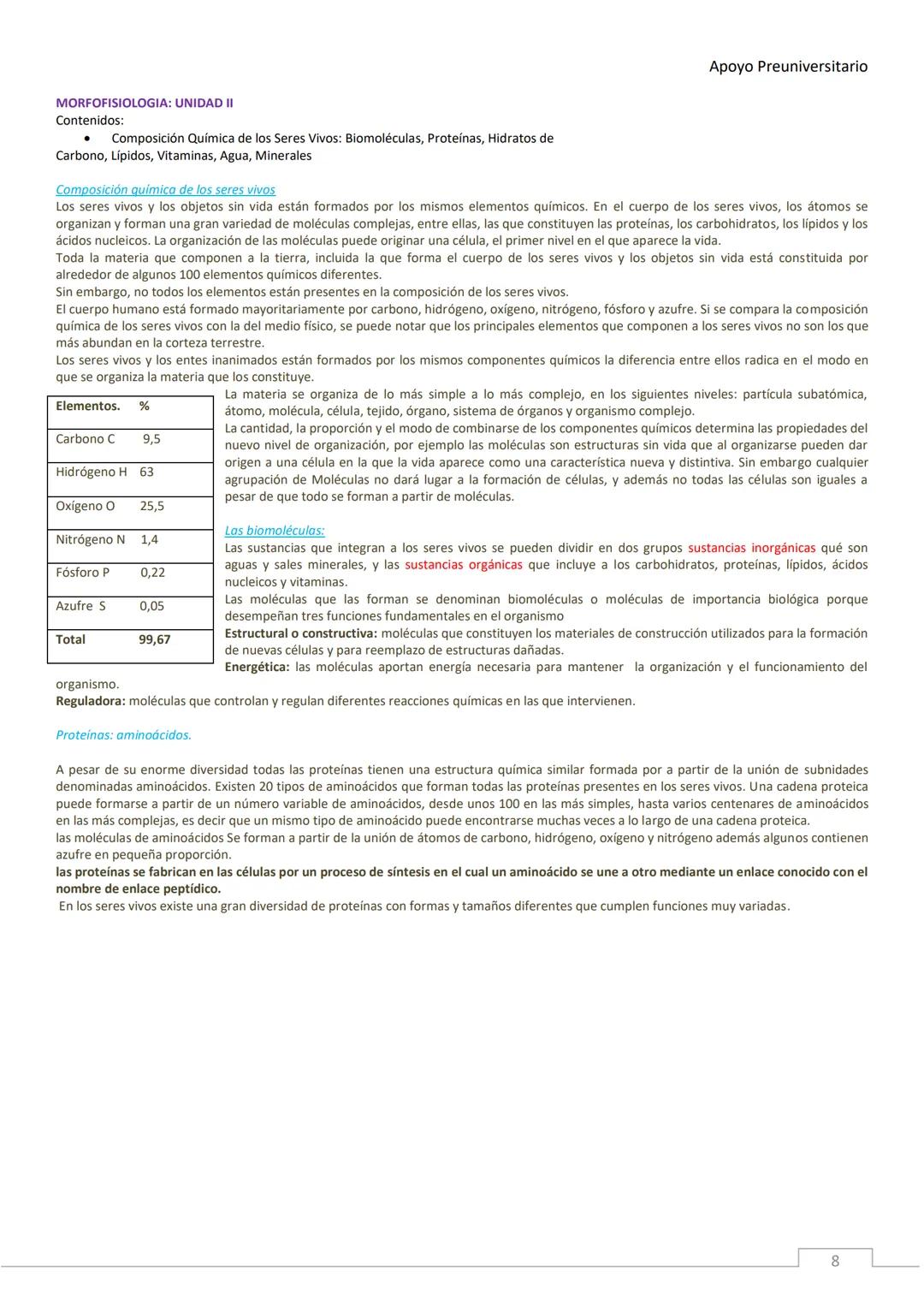 Apoyo Preuniversitario

MORFOFISIOLOGIA: UNIDAD II
Contenidos:
• Composición Química de los Seres Vivos: Biomoléculas, Proteínas, Hidratos de Carbono, Lípidos, Vitaminas, Agua, Minerales

Composición química de los seres vivos
Los seres vivos y los objetos sin vida están formados por los mismos elementos químicos. En el cuerpo de los seres vivos, los átomos se organizan y forman una gran variedad de moléculas complejas, entre ellas, las que constituyen las proteínas, los carbohidratos, los lípidos y los ácidos nucleicos. La organización de las moléculas puede originar una célula, el primer nivel en el que aparece la vida.
Toda la materia que componen a la tierra, incluida la que forma el cuerpo de los seres vivos y los objetos sin vida está constituida por alrededor de algunos 100 elementos químicos diferentes.
Sin embargo, no todos los elementos están presentes en la composición de los seres vivos.
El cuerpo humano está formado mayoritariamente por carbono, hidrógeno, oxígeno, nitrógeno, fósforo y azufre. Si se compara la composición química de los seres vivos con la del medio físico, se puede notar que los principales elementos que componen a los seres vivos no son los que más abundan en la corteza terrestre.
Los seres vivos y los entes inanimados están formados por los mismos componentes químicos la diferencia entre ellos radica en el modo en que se organiza la materia que los constituye.

| Elementos. | % |
|---|---|
| Carbono C | 9,5 |
| Hidrógeno H | 63 |
| Oxígeno O | 25,5 |
| Nitrógeno N | 1,4 |
| Fósforo P | 0,22 |
| Azufre S | 0,05 |
| Total | 99,67 |

La materia se organiza de lo más simple a lo más complejo, en los siguientes niveles: partícula subatómica, átomo, molécula, célula, tejido, órgano, sistema de órganos y organismo complejo.
La cantidad, la proporción y el modo de combinarse de los componentes químicos determina las propiedades del nuevo nivel de organización, por ejemplo las moléculas son estructuras sin vida que al organizarse pueden dar origen a una célula en la que la vida aparece como una característica nueva y distintiva. Sin embargo cualquier agrupación de Moléculas no dará lugar a la formación de células, y además no todas las células son iguales a pesar de que todo se forman a partir de moléculas.

Las biomoléculas:
Las sustancias que integran a los seres vivos se pueden dividir en dos grupos sustancias inorgánicas qué son aguas y sales minerales, y las sustancias orgánicas que incluye a los carbohidratos, proteínas, lípidos, ácidos nucleicos y vitaminas.
Las moléculas que las forman se denominan biomoléculas o moléculas de importancia biológica porque desempeñan tres funciones fundamentales en el organismo
Estructural o constructiva: moléculas que constituyen los materiales de construcción utilizados para la formación de nuevas células y para reemplazo de estructuras dañadas.
Energética: las moléculas aportan energía necesaria para mantener la organización y el funcionamiento del organismo.
Reguladora: moléculas que controlan y regulan diferentes reacciones químicas en las que intervienen.

Proteínas: aminoácidos.

A pesar de su enorme diversidad todas las proteínas tienen una estructura química similar formada por a partir de la unión de subnidades denominadas aminoácidos. Existen 20 tipos de aminoácidos que forman todas las proteínas presentes en los seres vivos. Una cadena proteica puede formarse a partir de un número variable de aminoácidos, desde unos 100 en las más simples, hasta varios centenares de aminoácidos en las más complejas, es decir que un mismo tipo de aminoácido puede encontrarse muchas veces a lo largo de una cadena proteica.
las moléculas de aminoácidos Se forman a partir de la unión de átomos de carbono, hidrógeno, oxígeno y nitrógeno además algunos contienen azufre en pequeña proporción.
las proteínas se fabrican en las células por un proceso de síntesis en el cual un aminoácido se une a otro mediante un enlace conocido con el nombre de enlace peptídico.
En los seres vivos existe una gran diversidad de proteínas con formas y tamaños diferentes que cumplen funciones muy variadas.

8